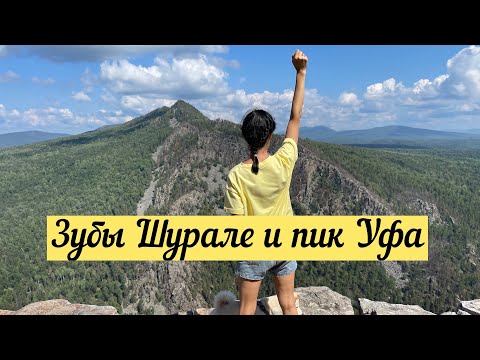 Зубы Шурале и пик Уфа